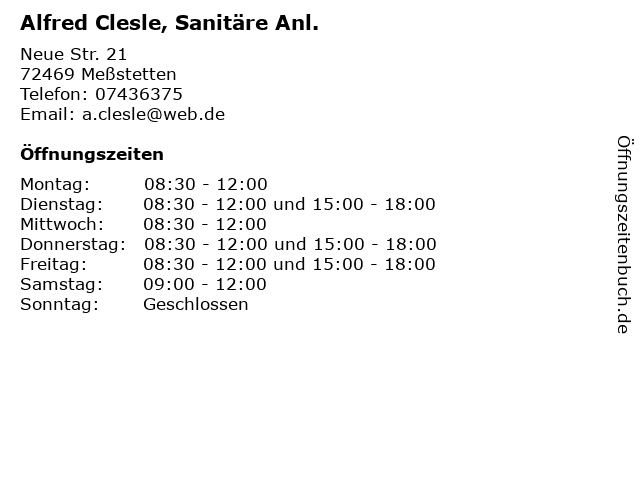 Alfred Clesle, Sanitäre Anl.

Neue Str. 21
72469 Meßstetten
Telefon: 07436375
Email: a.clesle@web.de

Öffnungszeiten

Montag: 08:30 - 12:00
Dienstag: 08:30 - 12:00 und 15:00 - 18:00
Mittwoch: 08:30 - 12:00
Donnerstag: 08:30 - 12:00 und 15:00 - 18:00
Freitag: 08:30 - 12:00 und 15:00 - 18:00
Samstag: 09:00 - 12:00
Sonntag: Geschlossen

Öffnungszeitenbuch.de